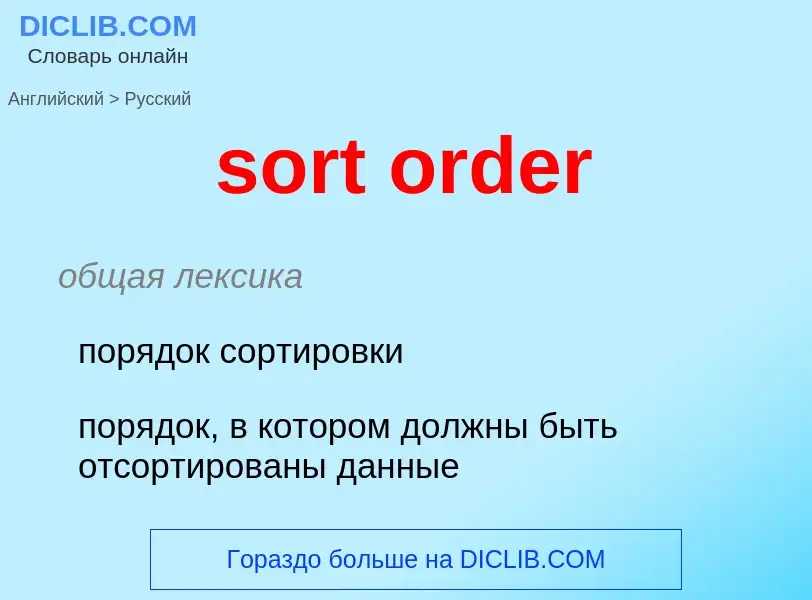 DICLIB.COM
Словарь онлайн

Английский > Русский

sort order

общая лексика

порядок сортировки

порядок, в котором должны быть отсортированы данные

Гораздо больше на DICLIB.COM